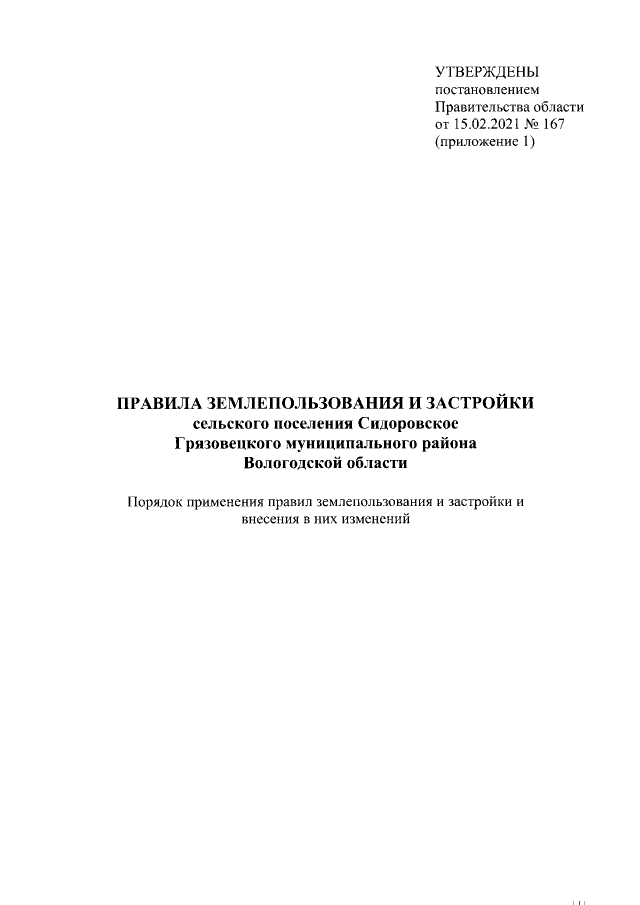 УТВЕРЖДЕНЫ
постановлением
Правительства области
от 15.02.2021 № 167
(приложение 1)

ПРАВИЛА ЗЕМЛЕПОЛЬЗОВАНИЯ И ЗАСТРОЙКИ
сельского поселения Сидоровское
Грязовецкого муниципального района
Вологодской области

Порядок применения правил землепользования и застройки и внесения в них изменений